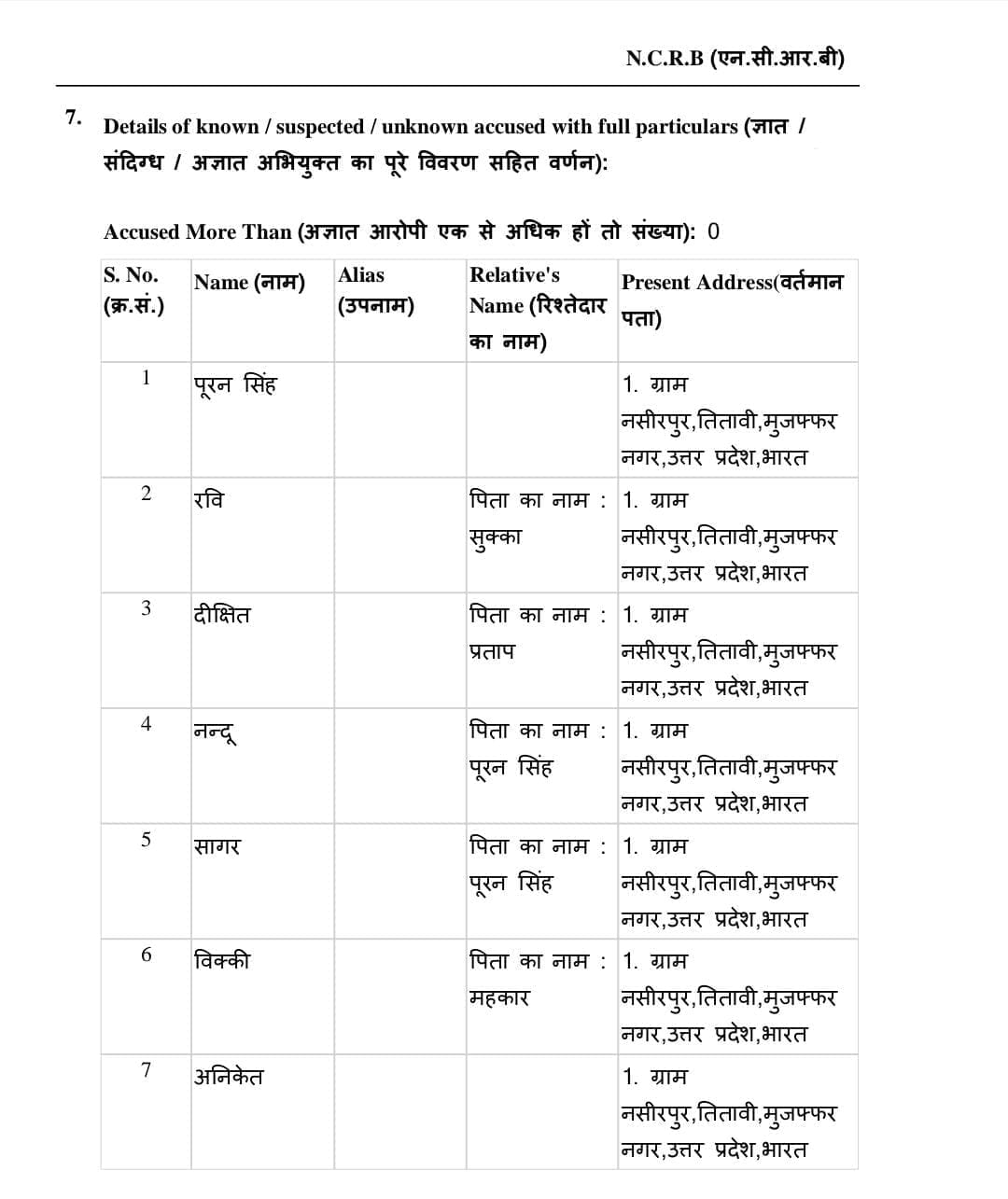 N.C.R.B (एन.सी.आर.बी)

7. Details of known / suspected / unknown accused with full particulars (ज्ञात / संदिग्ध / अज्ञात अभियुक्त का पूरे विवरण सहित वर्णन):

Accused More Than (अज्ञात आरोपी एक से अधिक हों तो संख्या): 0

| S. No. (क्र.सं.) | Name (नाम) | Alias (उपनाम) | Relative's Name (रिश्तेदार का नाम) | Present Address(वर्तमान पता) |
|---|---|---|---|---|
| 1 | पूरन सिंह | | | 1. ग्राम नसीरपुर,तितावी,मुजफ्फर नगर,उत्तर प्रदेश,भारत |
| 2 | रवि | | पिता का नाम : सुक्का | 1. ग्राम नसीरपुर,तितावी,मुजफ्फर नगर,उत्तर प्रदेश,भारत |
| 3 | दीक्षित | | पिता का नाम : प्रताप | 1. ग्राम नसीरपुर,तितावी,मुजफ्फर नगर,उत्तर प्रदेश,भारत |
| 4 | नन्दू | | पिता का नाम : पूरन सिंह | 1. ग्राम नसीरपुर,तितावी,मुजफ्फर नगर,उत्तर प्रदेश,भारत |
| 5 | सागर | | पिता का नाम : पूरन सिंह | 1. ग्राम नसीरपुर,तितावी,मुजफ्फर नगर,उत्तर प्रदेश,भारत |
| 6 | विक्की | | पिता का नाम : महकार | 1. ग्राम नसीरपुर,तितावी,मुजफ्फर नगर,उत्तर प्रदेश,भारत |
| 7 | अनिकेत | | | 1. ग्राम नसीरपुर,तितावी,मुजफ्फर नगर,उत्तर प्रदेश,भारत |